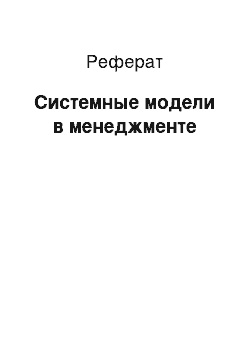 Реферат

Системные модели в менеджменте